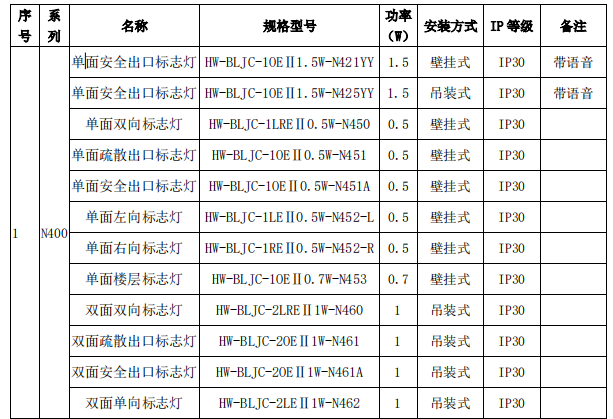 | 序号 | 系列 | 名称 | 规格型号 | 功率(W) | 安装方式 | IP等级 | 备注 |
|---|---|---|---|---|---|---|---|
| 1 | N400 | 单面安全出口标志灯 | HW-BLJC-1OEⅡ1.5W-N421YY | 1.5 | 壁挂式 | IP30 | 带语音 |
| | | 单面安全出口标志灯 | HW-BLJC-1OEⅡ1.5W-N425YY | 1.5 | 吊装式 | IP30 | 带语音 |
| | | 单面双向标志灯 | HW-BLJC-1LREⅡ0.5W-N450 | 0.5 | 壁挂式 | IP30 | |
| | | 单面疏散出口标志灯 | HW-BLJC-1OEⅡ0.5W-N451 | 0.5 | 壁挂式 | IP30 | |
| | | 单面安全出口标志灯 | HW-BLJC-1OEⅡ0.5W-N451A | 0.5 | 壁挂式 | IP30 | |
| | | 单面左向标志灯 | HW-BLJC-1LEⅡ0.5W-N452-L | 0.5 | 壁挂式 | IP30 | |
| | | 单面右向标志灯 | HW-BLJC-1REⅡ0.5W-N452-R | 0.5 | 壁挂式 | IP30 | |
| | | 单面楼层标志灯 | HW-BLJC-1OEⅡ0.7W-N453 | 0.7 | 壁挂式 | IP30 | |
| | | 双面双向标志灯 | HW-BLJC-2LREⅡ1W-N460 | 1 | 吊装式 | IP30 | |
| | | 双面疏散出口标志灯 | HW-BLJC-2OEⅡ1W-N461 | 1 | 吊装式 | IP30 | |
| | | 双面安全出口标志灯 | HW-BLJC-2OEⅡ1W-N461A | 1 | 吊装式 | IP30 | |
| | | 双面单向标志灯 | HW-BLJC-2LEⅡ1W-N462 | 1 | 吊装式 | IP30 | |